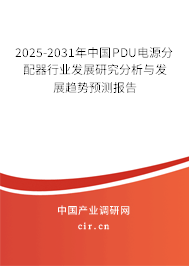 2025-2031年中国PDU电源分配器行业发展研究分析与发展趋势预测报告

中国产业调研网

cir.cn